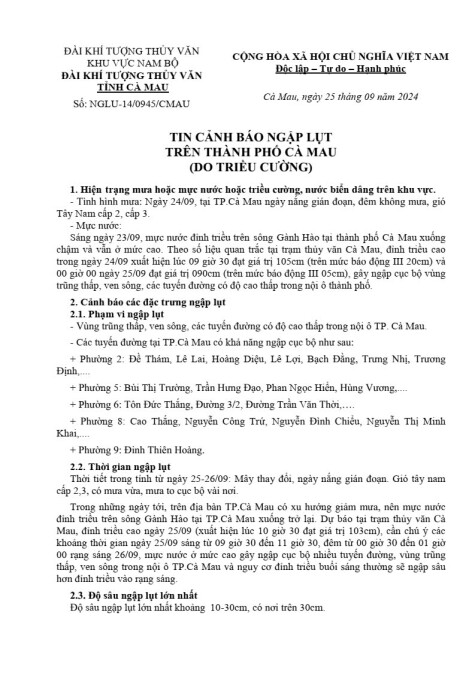 ĐÀI KHÍ TƯỢNG THỦY VĂN
KHU VỰC NAM BỘ
ĐÀI KHÍ TƯỢNG THỦY VĂN
TỈNH CÀ MAU

Số: NGLU-14/0945/CMAU

CỘNG HÒA XÃ HỘI CHỦ NGHĨA VIỆT NAM
Độc lập – Tự do – Hạnh phúc

Cà Mau, ngày 25 tháng 09 năm 2024

TIN CẢNH BÁO NGẬP LỤT
TRÊN THÀNH PHỐ CÀ MAU
(DO TRIỀU CƯỜNG)

1. Hiện trạng mưa hoặc mực nước hoặc triều cường, nước biển dâng trên khu vực.
- Tình hình mưa: Ngày 24/09, tại TP.Cà Mau ngày nắng gián đoạn, đêm không mưa, gió Tây Nam cấp 2, cấp 3.
- Mực nước:
Sáng ngày 23/09, mực nước đỉnh triều trên sông Gành Hào tại thành phố Cà Mau xuống chậm và vẫn ở mức cao. Theo số liệu quan trắc tại trạm thủy văn Cà Mau, đỉnh triều cao trong ngày 24/09 xuất hiện lúc 09 giờ 30 đạt giá trị 105cm (trên mức báo động III 20cm) và 00 giờ 00 ngày 25/09 đạt giá trị 090cm (trên mức báo động III 05cm), gây ngập cục bộ vùng trũng thấp, ven sông, các tuyến đường có độ cao thấp trong nội ô thành phố.

2. Cảnh báo các đặc trưng ngập lụt
2.1. Phạm vi ngập lụt
- Vùng trũng thấp, ven sông, các tuyến đường có độ cao thấp trong nội ô TP. Cà Mau.
- Các tuyến đường tại TP.Cà Mau có khả năng ngập cục bộ như sau:
+ Phường 2: Đề Thám, Lê Lai, Hoàng Diệu, Lê Lợi, Bạch Đằng, Trưng Nhị, Trương Định,....
+ Phường 5: Bùi Thị Trường, Trần Hưng Đạo, Phan Ngọc Hiển, Hùng Vương,....
+ Phường 6: Tôn Đức Thắng, Đường 3/2, Đường Trần Văn Thời,....
+ Phường 8: Cao Thắng, Nguyễn Công Trứ, Nguyễn Đình Chiểu, Nguyễn Thị Minh Khai,....
+ Phường 9: Đinh Thiên Hoàng.

2.2. Thời gian ngập lụt
Thời tiết trong tỉnh từ ngày 25-26/09: Mây thay đổi, ngày nắng gián đoạn. Gió tây nam cấp 2,3, có mưa vừa, mưa to cục bộ vài nơi.
Trong những ngày tới, trên địa bàn TP.Cà Mau có xu hướng giảm mưa, nên mực nước đỉnh triều trên sông Gành Hào tại TP.Cà Mau xuống trở lại. Dự báo tại trạm thủy văn Cà Mau, đỉnh triều cao ngày 25/09 (xuất hiện lúc 10 giờ 30 đạt giá trị 103cm), cần chú ý các khoảng thời gian ngày 25/09 sáng từ 09 giờ 30 đến 11 giờ 30, đêm từ 00 giờ 30 đến 01 giờ 00 rạng sáng 26/09, mực nước ở mức cao gây ngập cục bộ nhiều tuyến đường, vùng trũng thấp, ven sông trong nội ô TP.Cà Mau và nguy cơ đỉnh triều buổi sáng thường sẽ ngập sâu hơn đỉnh triều vào rạng sáng.

2.3. Độ sâu ngập lụt lớn nhất
Độ sâu ngập lụt lớn nhất khoảng 10-30cm, có nơi trên 30cm.